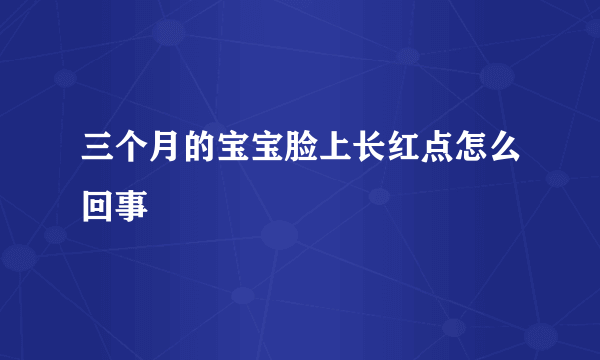 三个月的宝宝脸上长红点怎么回事